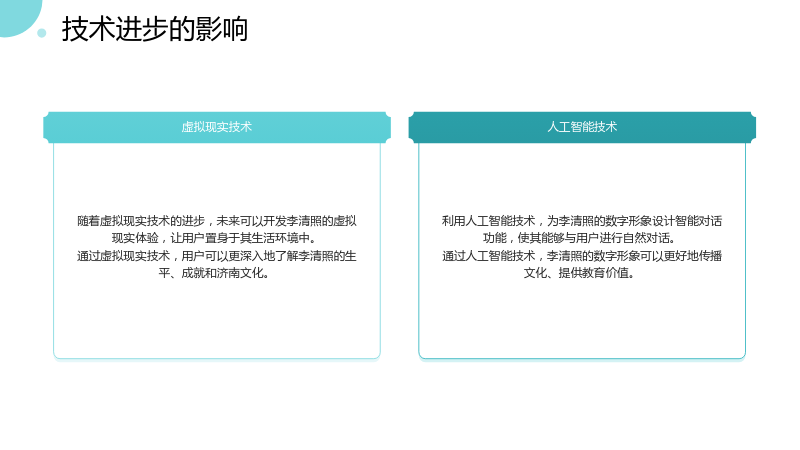 技术进步的影响

虚拟现实技术

随着虚拟现实技术的进步，未来可以开发李清照的虚拟现实体验，让用户置身于其生活环境中。

通过虚拟现实技术，用户可以更深入地了解李清照的生平、成就和济南文化。

人工智能技术

利用人工智能技术，为李清照的数字形象设计智能对话功能，使其能够与用户进行自然对话。

通过人工智能技术，李清照的数字形象可以更好地传播文化、提供教育价值。